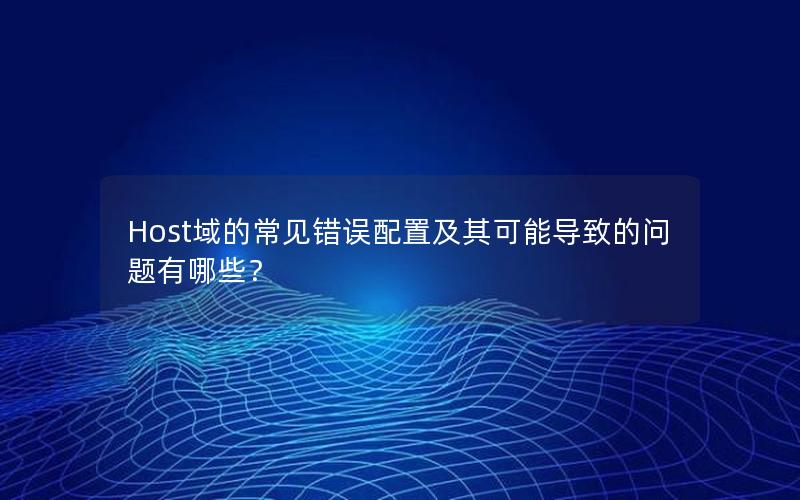 Host域的常见错误配置及其可能导致的问题有哪些?